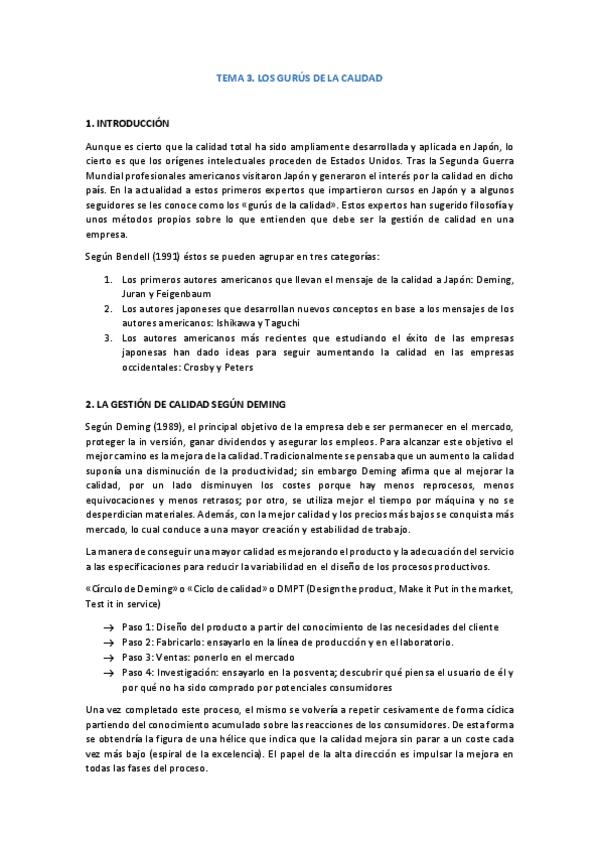 TEMA 3. LOS GURÚS DE LA CALIDAD

1. INTRODUCCIÓN

Aunque es cierto que la calidad total ha sido ampliamente desarrollada y aplicada en Japón, lo cierto es que los orígenes intelectuales proceden de Estados Unidos. Tras la Segunda Guerra Mundial profesionales americanos visitaron Japón y generaron el interés por la calidad en dicho país. En la actualidad a estos primeros expertos que impartieron cursos en Japón y a algunos seguidores se les conoce como los «gurús de la calidad». Estos expertos han sugerido filosofía y unos métodos propios sobre lo que entienden que debe ser la gestión de calidad en una empresa.

Según Bendell (1991) éstos se pueden agrupar en tres categorías:

1. Los primeros autores americanos que llevan el mensaje de la calidad a Japón: Deming, Juran y Feigenbaum
2. Los autores japoneses que desarrollan nuevos conceptos en base a los mensajes de los autores americanos: Ishikawa y Taguchi
3. Los autores americanos más recientes que estudiando el éxito de las empresas japonesas han dado ideas para seguir aumentando la calidad en las empresas occidentales: Crosby y Peters

2. LA GESTIÓN DE CALIDAD SEGÚN DEMING

Según Deming (1989), el principal objetivo de la empresa debe ser permanecer en el mercado, proteger la in versión, ganar dividendos y asegurar los empleos. Para alcanzar este objetivo el mejor camino es la mejora de la calidad. Tradicionalmente se pensaba que un aumento la calidad suponía una disminución de la productividad; sin embargo Deming afirma que al mejorar la calidad, por un lado disminuyen los costes porque hay menos reprocesos, menos equivocaciones y menos retrasos; por otro, se utiliza mejor el tiempo por máquina y no se desperdician materiales. Además, con la mejor calidad y los precios más bajos se conquista más mercado, lo cual conduce a una mayor creación y estabilidad de trabajo.

La manera de conseguir una mayor calidad es mejorando el producto y la adecuación del servicio a las especificaciones para reducir la variabilidad en el diseño de los procesos productivos.

«Círculo de Deming» o «Ciclo de calidad» o DMPT (Design the product, Make it Put in the market, Test it in service)

→ Paso 1: Diseño del producto a partir del conocimiento de las necesidades del cliente
→ Paso 2: Fabricarlo: ensayarlo en la línea de producción y en el laboratorio.
→ Paso 3: Ventas: ponerlo en el mercado
→ Paso 4: Investigación: ensayarlo en la posventa; descubrir qué piensa el usuario de él y por qué no ha sido comprado por potenciales consumidores

Una vez completado este proceso, el mismo se volvería a repetir cesivamente de forma cíclica partiendo del conocimiento acumulado sobre las reacciones de los consumidores. De esta forma se obtendría la figura de una hélice que indica que la calidad mejora sin parar a un coste cada vez más bajo (espiral de la excelencia). El papel de la alta dirección es impulsar la mejora en todas las fases del proceso.